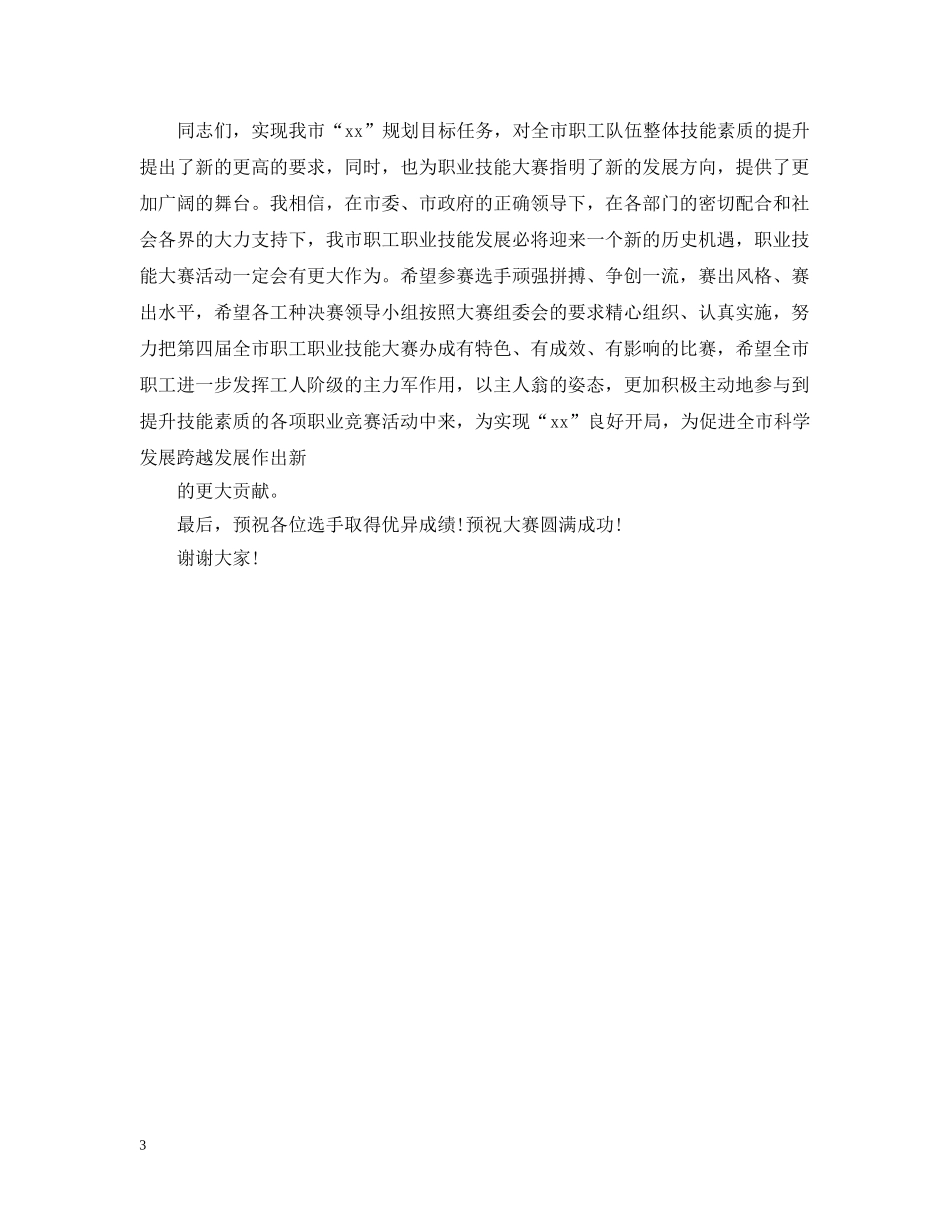 同志们，实现我市“xx”规划目标任务，对全市职工队伍整体技能素质的提升提出了新的更高的要求，同时，也为职业技能大赛指明了新的发展方向，提供了更加广阔的舞台。我相信，在市委、市政府的正确领导下，在各部门的密切配合和社会各界的大力支持下，我市职工职业技能发展必将迎来一个新的历史机遇，职业技能大赛活动一定会有更大作为。希望参赛选手顽强拼搏、争创一流，赛出风格、赛出水平，希望各工种决赛领导小组按照大赛组委会的要求精心组织、认真实施，努力把第四届全市职工职业技能大赛办成有特色、有成效、有影响的比赛，希望全市职工进一步发挥工人阶级的主力军作用，以主人翁的姿态，更加积极主动地参与到提升技能素质的各项职业竞赛活动中来，为实现“xx”良好开局，为促进全市科学发展跨越发展作出新

的更大贡献。

最后，预祝各位选手取得优异成绩！预祝大赛圆满成功！

谢谢大家！

3